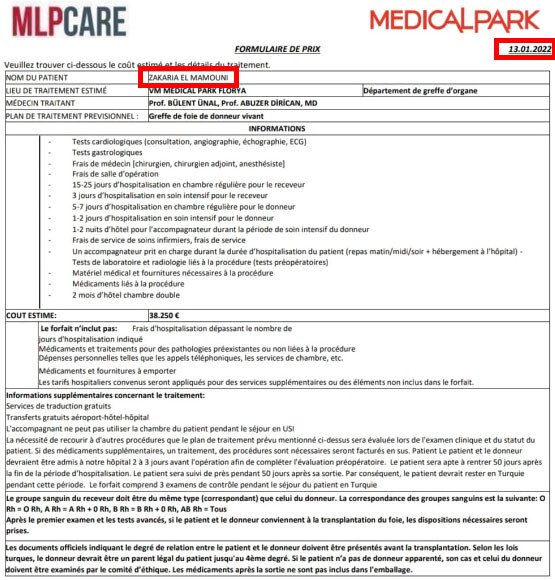 MLPCARE

MEDICALPARK

FORMULAIRE DE PRIX

13.01.2022

Veuillez trouver ci-dessous le coût estimé et les détails du traitement.

| NOM DU PATIENT | ZAKARIA EL MAMOUNI | |
|---|---|---|
| LIEU DE TRAITEMENT ESTIMÉ | VM MEDICAL PARK FLORYA | Département de greffe d'organe |
| MÉDECIN TRAITANT | Prof. BÜLENT ÜNAL, Prof. ABUZER DİRİCAN, MD | |
| PLAN DE TRAITEMENT PREVISIONNEL : | Greffe de foie de donneur vivant | |

INFORMATIONS

- Tests cardiologiques (consultation, angiographie, échographie, ECG)
- Tests gastrologiques
- Frais de médecin [chirurgien, chirurgien adjoint, anesthésiste]
- Frais de salle d'opération
- 15-25 jours d'hospitalisation en chambre régulière pour le receveur
- 3 jours d'hospitalisation en soin intensif pour le receveur
- 5-7 jours d'hospitalisation en chambre régulière pour le donneur
- 1-2 jours d'hospitalisation en soin intensif pour le donneur
- 1-2 nuits d'hôtel pour l'accompagnateur durant la période de soin intensif du donneur
- Frais de service de soins infirmiers, frais de service
- Un accompagnateur prit en charge durant la durée d'hospitalisation du patient (repas matin/midi/soir + hébergement à l'hôpital) - Tests de laboratoire et radiologie liés à la procédure (tests préopératoires)
- Matériel médical et fournitures nécessaires à la procédure
- Médicaments liés à la procédure
- 2 mois d'hôtel chambre double

| COUT ESTIME: | 38.250 € |
|---|---|

Le forfait n'inclut pas: Frais d'hospitalisation dépassant le nombre de jours d'hospitalisation indiqué
Médicaments et traitements pour des pathologies préexistantes ou non liées à la procédure
Dépenses personnelles telles que les appels téléphoniques, les services de chambre, etc.
Médicaments et fournitures à emporter
Les tarifs hospitaliers convenus seront appliqués pour des services supplémentaires ou des éléments non inclus dans le forfait.

Informations supplémentaires concernant le traitement:
Services de traduction gratuits
Transferts gratuits aéroport-hôtel-hôpital
L'accompagnant ne peut pas utiliser la chambre du patient pendant le séjour en USI
La nécessité de recourir à d'autres procédures que le plan de traitement prévu mentionné ci-dessus sera évaluée lors de l'examen clinique et du statut du patient. Si des médicaments supplémentaires, un traitement, des procédures sont nécessaires seront facturés en sus. Patient Le patient et le donneur devraient être admis à notre hôpital 2 à 3 jours avant l'opération afin de compléter l'évaluation préopératoire. Le patient sera apte à rentrer 50 jours après la fin de la période d'hospitalisation. Le patient sera suivi de près pendant 50 jours après sa sortie. Par conséquent, le patient devrait rester en Turquie pendant cette période. Le forfait comprend 3 examens de contrôle pendant le séjour du patient en Turquie

Le groupe sanguin du receveur doit être du même type (correspondant) que celui du donneur. La correspondance des groupes sanguins est la suivante: O Rh = O Rh, A Rh = A Rh + 0 Rh, B Rh = B Rh + 0 Rh, AB Rh = Tous
Après le premier examen et les tests avancés, si le patient et le donneur conviennent à la transplantation du foie, les dispositions nécessaires seront prises.

Les documents officiels indiquant le degré de relation entre le patient et le donneur doivent être présentés avant la transplantation. Selon les lois turques, le donneur devrait être un parent légal du patient jusqu'au 4ème degré. Si le patient n'a pas de donneur apparenté, son cas et celui du donneur doivent être examinés par le comité d'éthique. Les médicaments après la sortie ne sont pas inclus dans l'emballage.